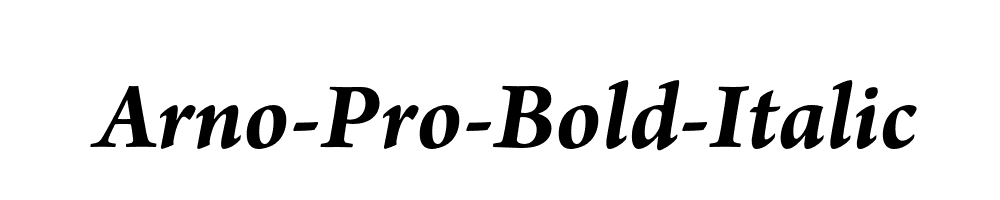 Arno-Pro-Bold-Italic